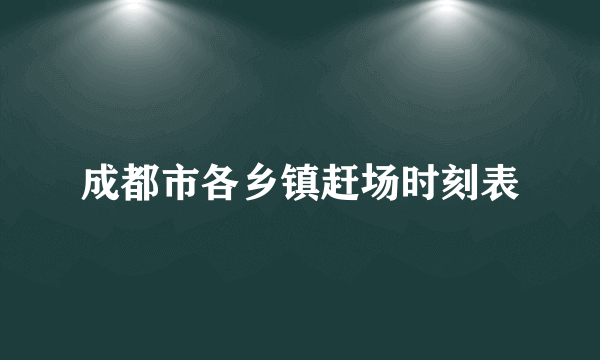 成都市各乡镇赶场时刻表